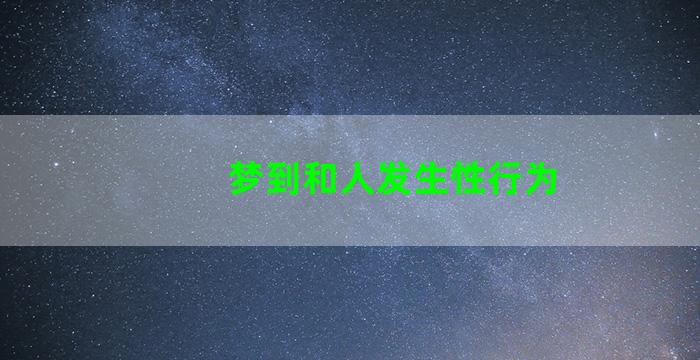 梦到和人发生性行为